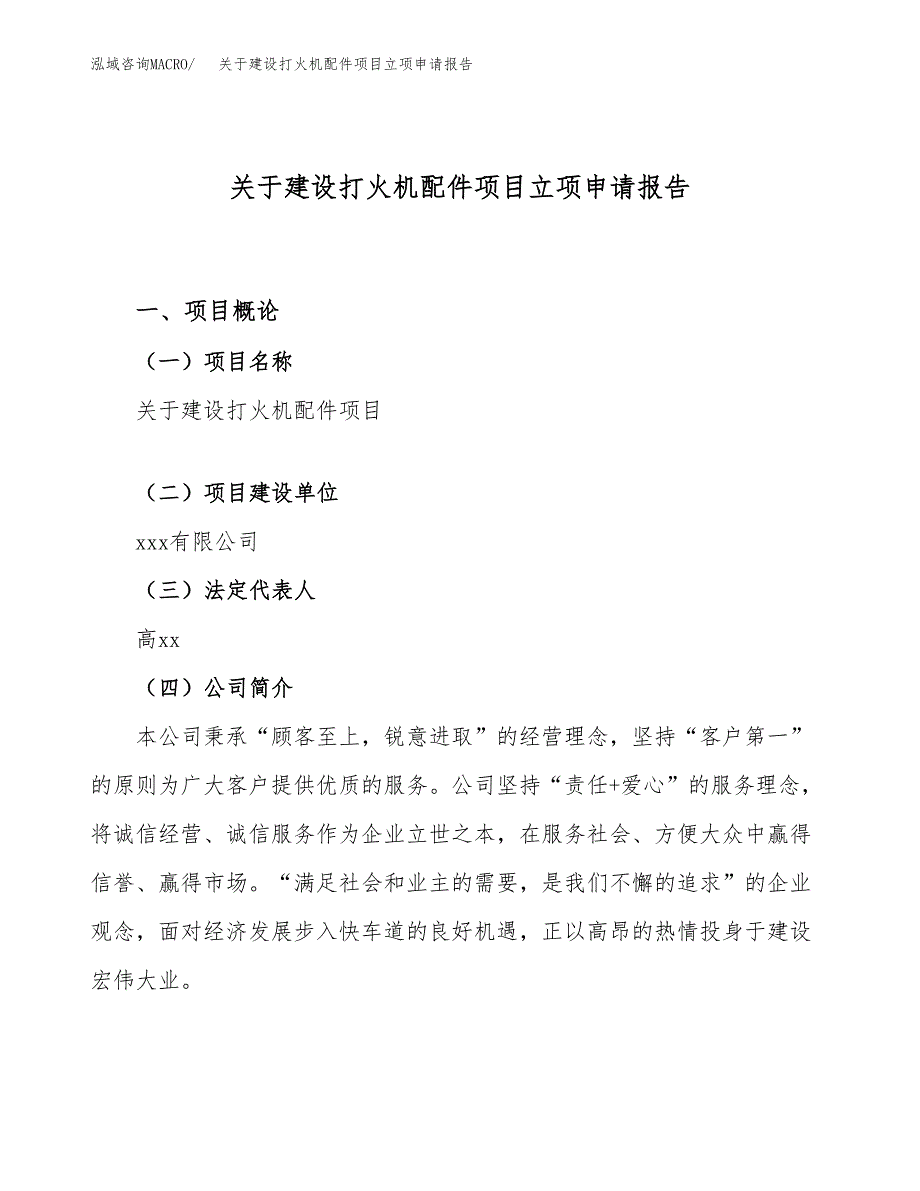 泓域咨询MACRO/　关于建设打火机配件项目立项申请报告

关于建设打火机配件项目立项申请报告

一、项目概论

（一）项目名称

关于建设打火机配件项目

（二）项目建设单位

xxx有限公司

（三）法定代表人

高xx

（四）公司简介

本公司秉承“顾客至上，锐意进取”的经营理念，坚持“客户第一”的原则为广大客户提供优质的服务。公司坚持“责任+爱心”的服务理念，将诚信经营、诚信服务作为企业立世之本，在服务社会、方便大众中赢得信誉、赢得市场。“满足社会和业主的需要，是我们不懈的追求”的企业观念，面对经济发展步入快车道的良好机遇，正以高昂的热情投身于建设宏伟大业。